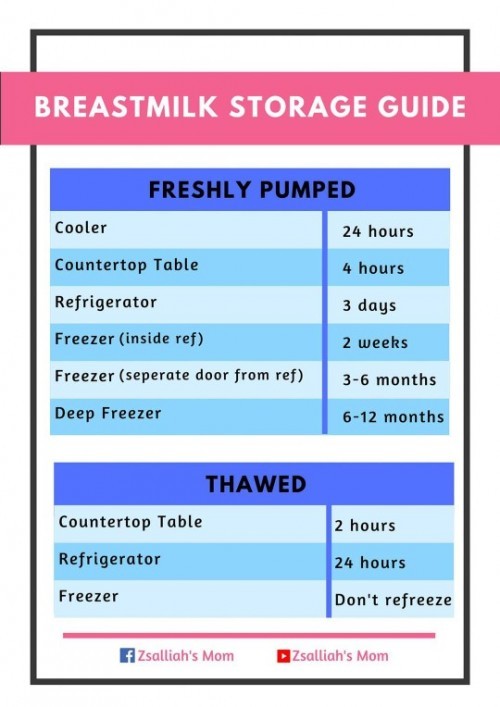 BREASTMILK STORAGE GUIDE

| FRESHLY PUMPED | |
|---|---|
| Cooler | 24 hours |
| Countertop Table | 4 hours |
| Refrigerator | 3 days |
| Freezer (inside ref) | 2 weeks |
| Freezer (seperate door from ref) | 3-6 months |
| Deep Freezer | 6-12 months |

| THAWED | |
|---|---|
| Countertop Table | 2 hours |
| Refrigerator | 24 hours |
| Freezer | Don't refreeze |

Zsalliah's Mom Zsalliah's Mom